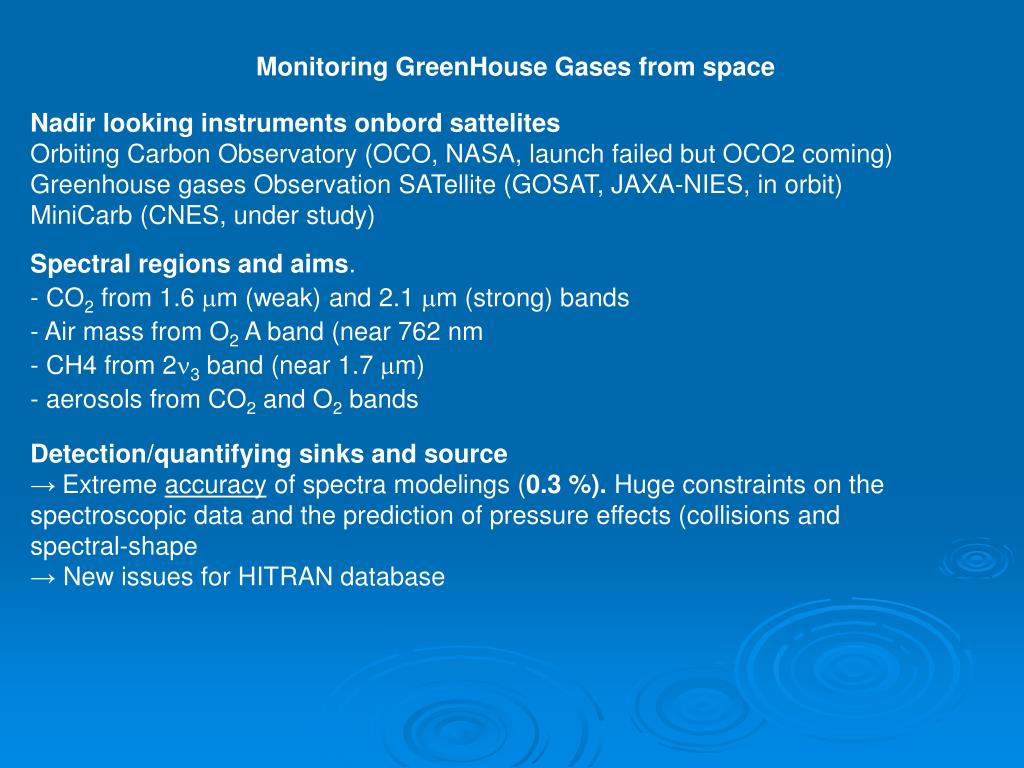 Monitoring GreenHouse Gases from space

Nadir looking instruments onbord sattelites
Orbiting Carbon Observatory (OCO, NASA, launch failed but OCO2 coming)
Greenhouse gases Observation SATellite (GOSAT, JAXA-NIES, in orbit)
MiniCarb (CNES, under study)

Spectral regions and aims.
- $CO_2$ from 1.6 $\mu$m (weak) and 2.1 $\mu$m (strong) bands
- Air mass from $O_2$ A band (near 762 nm
- CH4 from $2\nu_3$ band (near 1.7 $\mu$m)
- aerosols from $CO_2$ and $O_2$ bands

Detection/quantifying sinks and source
→ Extreme accuracy of spectra modelings (0.3 %). Huge constraints on the spectroscopic data and the prediction of pressure effects (collisions and spectral-shape
→ New issues for HITRAN database